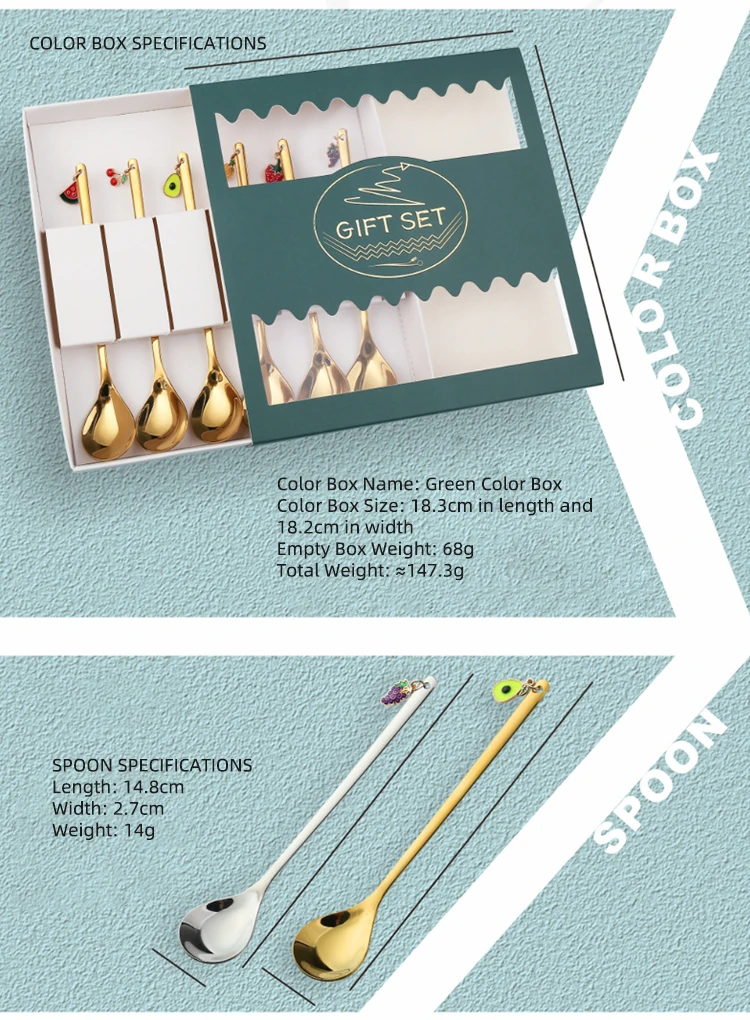 COLOR BOX SPECIFICATIONS

GIFT SET

COLOR BOX

Color Box Name: Green Color Box
Color Box Size: 18.3cm in length and 18.2cm in width
Empty Box Weight: 68g
Total Weight: ≈147.3g

SPOON SPECIFICATIONS
Length: 14.8cm
Width: 2.7cm
Weight: 14g

SPOON